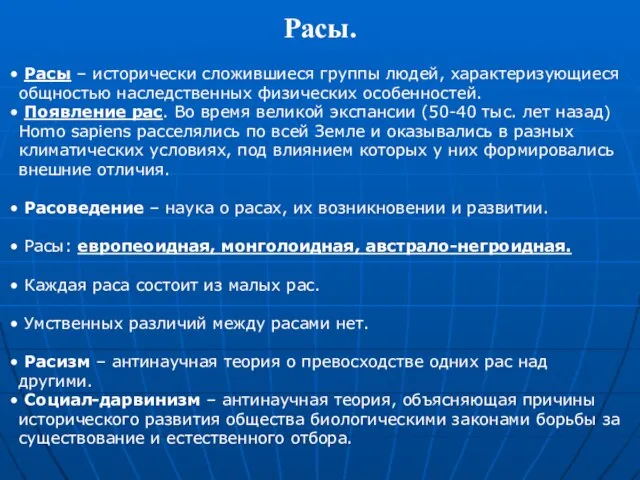 Расы.

• Расы – исторически сложившиеся группы людей, характеризующиеся общностью наследственных физических особенностей.
• Появление рас. Во время великой экспансии (50-40 тыс. лет назад) Homo sapiens расселялись по всей Земле и оказывались в разных климатических условиях, под влиянием которых у них формировались внешние отличия.

• Расоведение – наука о расах, их возникновении и развитии.

• Расы: европеоидная, монголоидная, австрало-негроидная.

• Каждая раса состоит из малых рас.

• Умственных различий между расами нет.

• Расизм – антинаучная теория о превосходстве одних рас над другими.
• Социал-дарвинизм – антинаучная теория, объясняющая причины исторического развития общества биологическими законами борьбы за существование и естественного отбора.